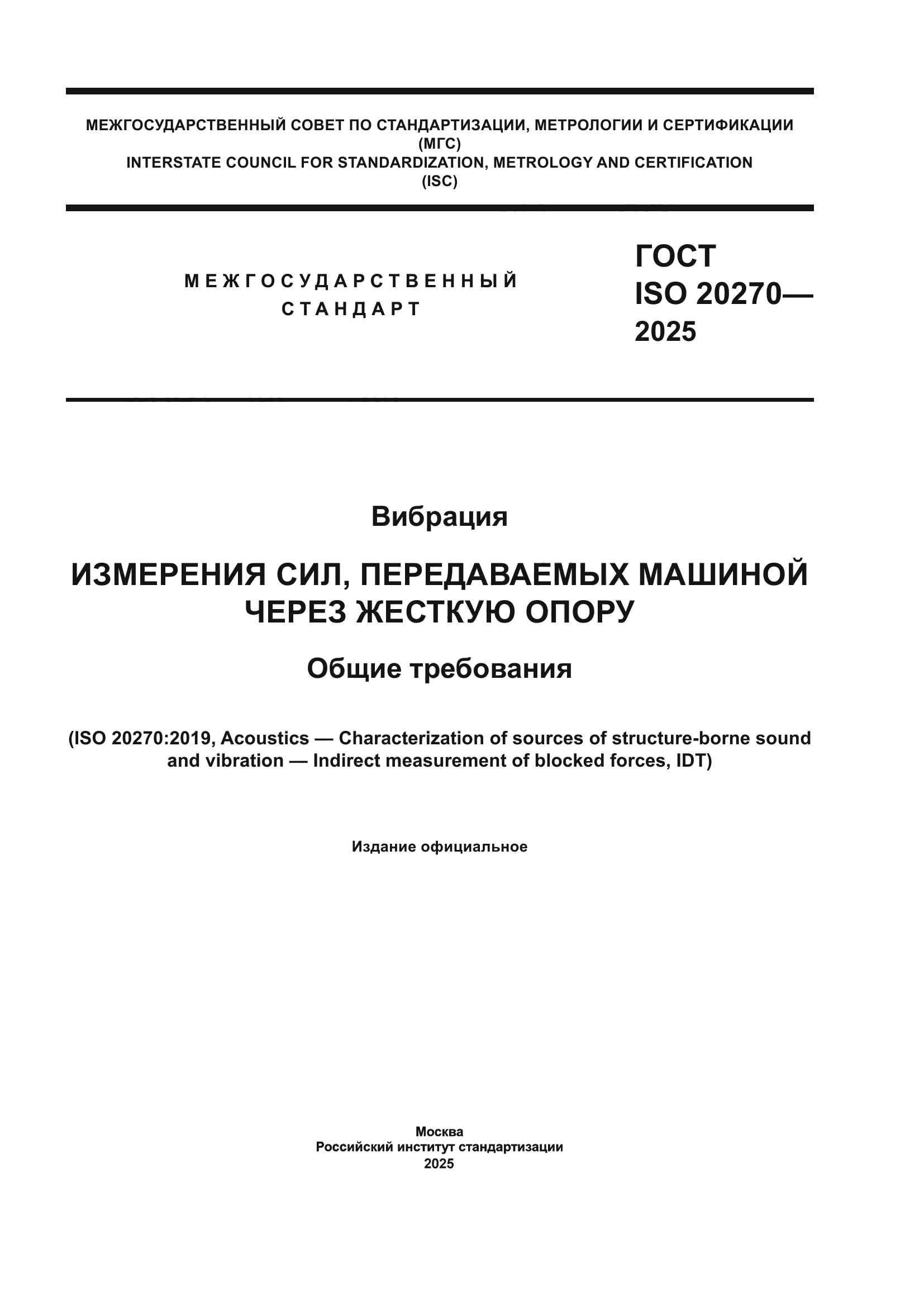 МЕЖГОСУДАРСТВЕННЫЙ СОВЕТ ПО СТАНДАРТИЗАЦИИ, МЕТРОЛОГИИ И СЕРТИФИКАЦИИ
(МГС)
INTERSTATE COUNCIL FOR STANDARDIZATION, METROLOGY AND CERTIFICATION
(ISC)

МЕЖГОСУДАРСТВЕННЫЙ СТАНДАРТ

ГОСТ
ISO 20270—
2025

Вибрация

ИЗМЕРЕНИЯ СИЛ, ПЕРЕДАВАЕМЫХ МАШИНОЙ ЧЕРЕЗ ЖЕСТКУЮ ОПОРУ

Общие требования

(ISO 20270:2019, Acoustics — Characterization of sources of structure-borne sound and vibration — Indirect measurement of blocked forces, IDT)

Издание официальное

Москва
Российский институт стандартизации
2025